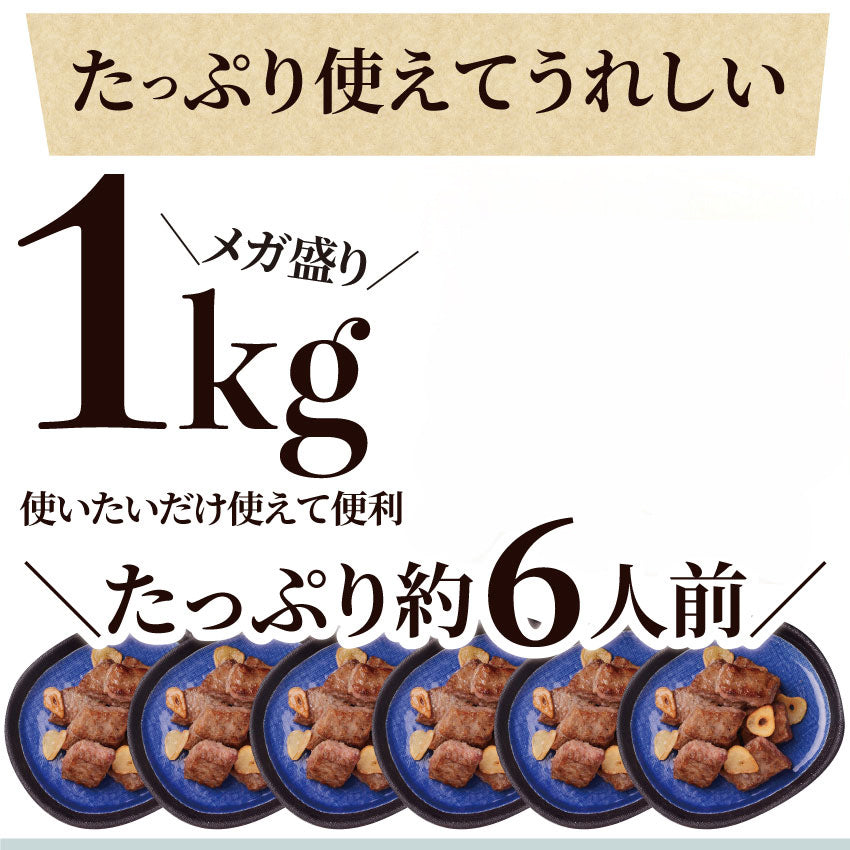 たっぷり使えてうれしい

1kg

＼メガ盛り／

使いたいだけ使えて便利

＼たっぷり約6人前／